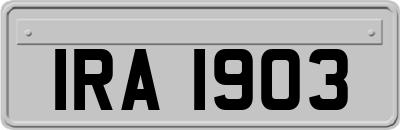 IRA 1903